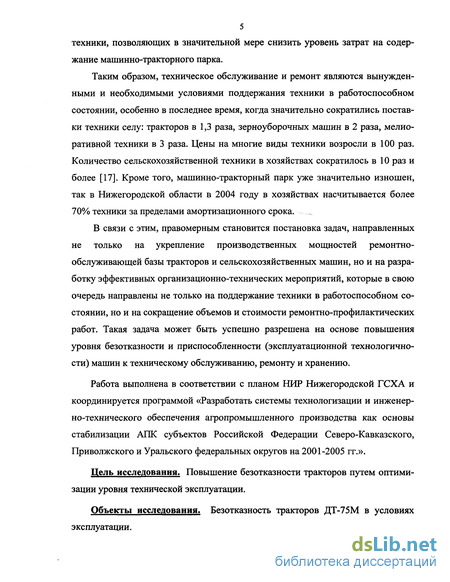 5

техники, позволяющих в значительной мере снизить уровень затрат на содержание машинно-тракторного парка.

Таким образом, техническое обслуживание и ремонт являются вынужденными и необходимыми условиями поддержания техники в работоспособном состоянии, особенно в последнее время, когда значительно сократились поставки техники селу: тракторов в 1,3 раза, зерноуборочных машин в 2 раза, мелиоративной техники в 3 раза. Цены на многие виды техники возросли в 100 раз. Количество сельскохозяйственной техники в хозяйствах сократилось в 10 раз и более [17]. Кроме того, машинно-тракторный парк уже значительно изношен, так в Нижегородской области в 2004 году в хозяйствах насчитывается более 70% техники за пределами амортизационного срока.

В связи с этим, правомерным становится постановка задач, направленных не только на укрепление производственных мощностей ремонтно-обслуживающей базы тракторов и сельскохозяйственных машин, но и на разработку эффективных организационно-технических мероприятий, которые в свою очередь направлены не только на поддержание техники в работоспособном состоянии, но и на сокращение объемов и стоимости ремонтно-профилактических работ. Такая задача может быть успешно разрешена на основе повышения уровня безотказности и приспособленности (эксплуатационной технологичности) машин к техническому обслуживанию, ремонту и хранению.

Работа выполнена в соответствии с планом НИР Нижегородской ГСХА и координируется программой «Разработать системы технологизации и инженерно-технического обеспечения агропромышленного производства как основы стабилизации АПК субъектов Российской Федерации Северо-Кавказского, Приволжского и Уральского федеральных округов на 2001-2005 гг.».

Цель исследования. Повышение безотказности тракторов путем оптимизации уровня технической эксплуатации.

Объекты исследования. Безотказность тракторов ДТ-75М в условиях эксплуатации.

dsLib.net
библиотека диссертаций